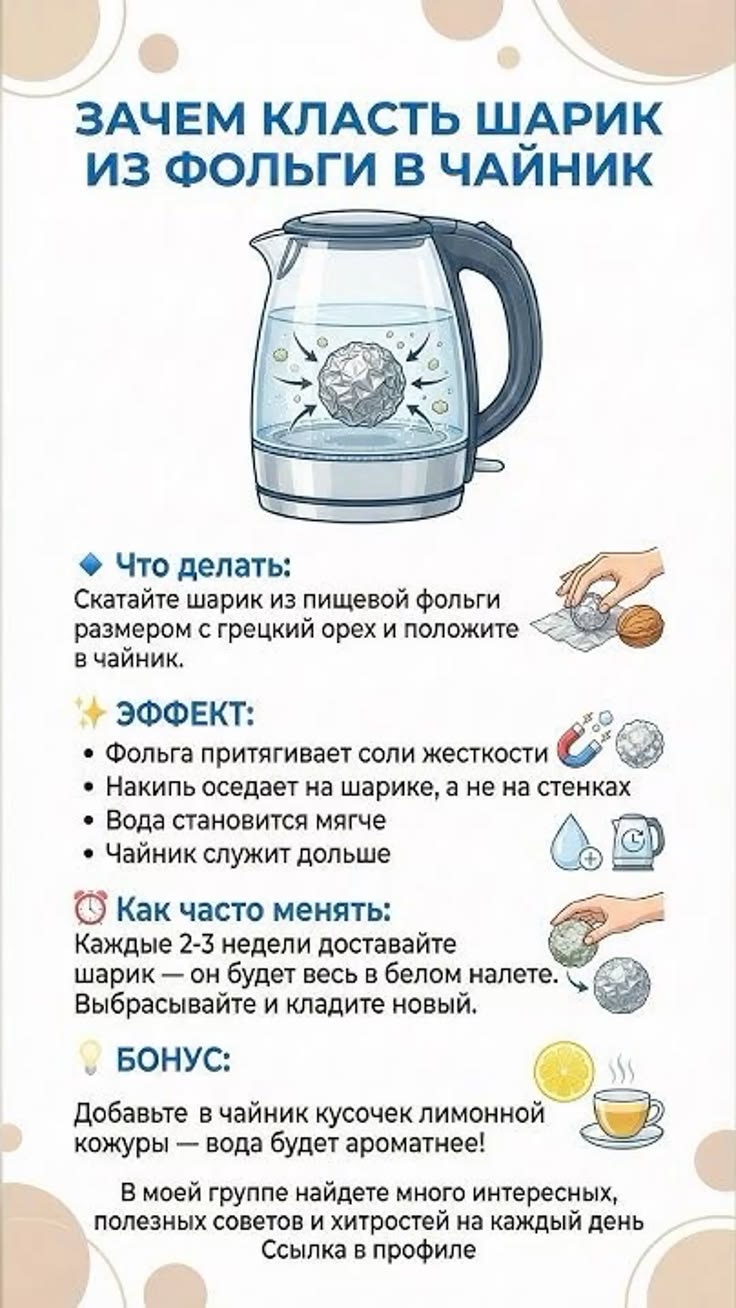 ЗАЧЕМ КЛАСТЬ ШАРИК ИЗ ФОЛЬГИ В ЧАЙНИК

Что делать:

Скатайте шарик из пищевой фольги размером с грецкий орех и положите в чайник.

ЭФФЕКТ:

• Фольга притягивает соли жесткости
• Накипь оседает на шарике, а не на стенках
• Вода становится мягче
• Чайник служит дольше

Как часто менять:

Каждые 2-3 недели доставайте шарик — он будет весь в белом налете. Выбрасывайте и кладите новый.

БОНУС:

Добавьте в чайник кусочек лимонной кожуры — вода будет ароматнее!

В моей группе найдете много интересных, полезных советов и хитростей на каждый день
Ссылка в профиле